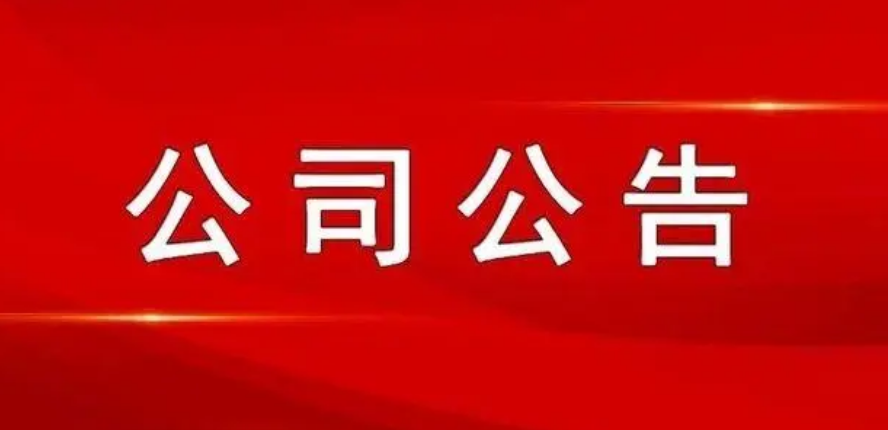 公司公告